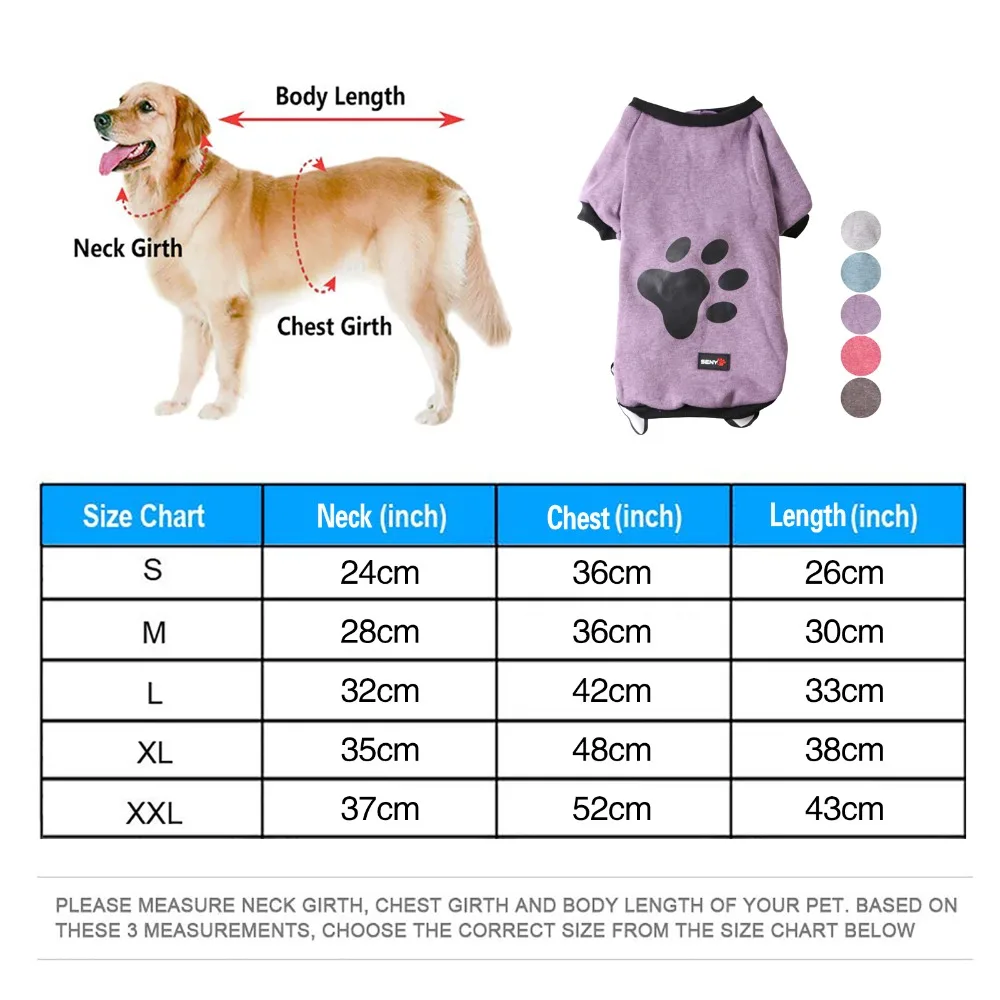 Body Length

Neck Girth

Chest Girth

SENY

| Size Chart | Neck (inch) | Chest (inch) | Length (inch) |
|---|---|---|---|
| S | 24cm | 36cm | 26cm |
| M | 28cm | 36cm | 30cm |
| L | 32cm | 42cm | 33cm |
| XL | 35cm | 48cm | 38cm |
| XXL | 37cm | 52cm | 43cm |

PLEASE MEASURE NECK GIRTH, CHEST GIRTH AND BODY LENGTH OF YOUR PET. BASED ON THESE 3 MEASUREMENTS, CHOOSE THE CORRECT SIZE FROM THE SIZE CHART BELOW